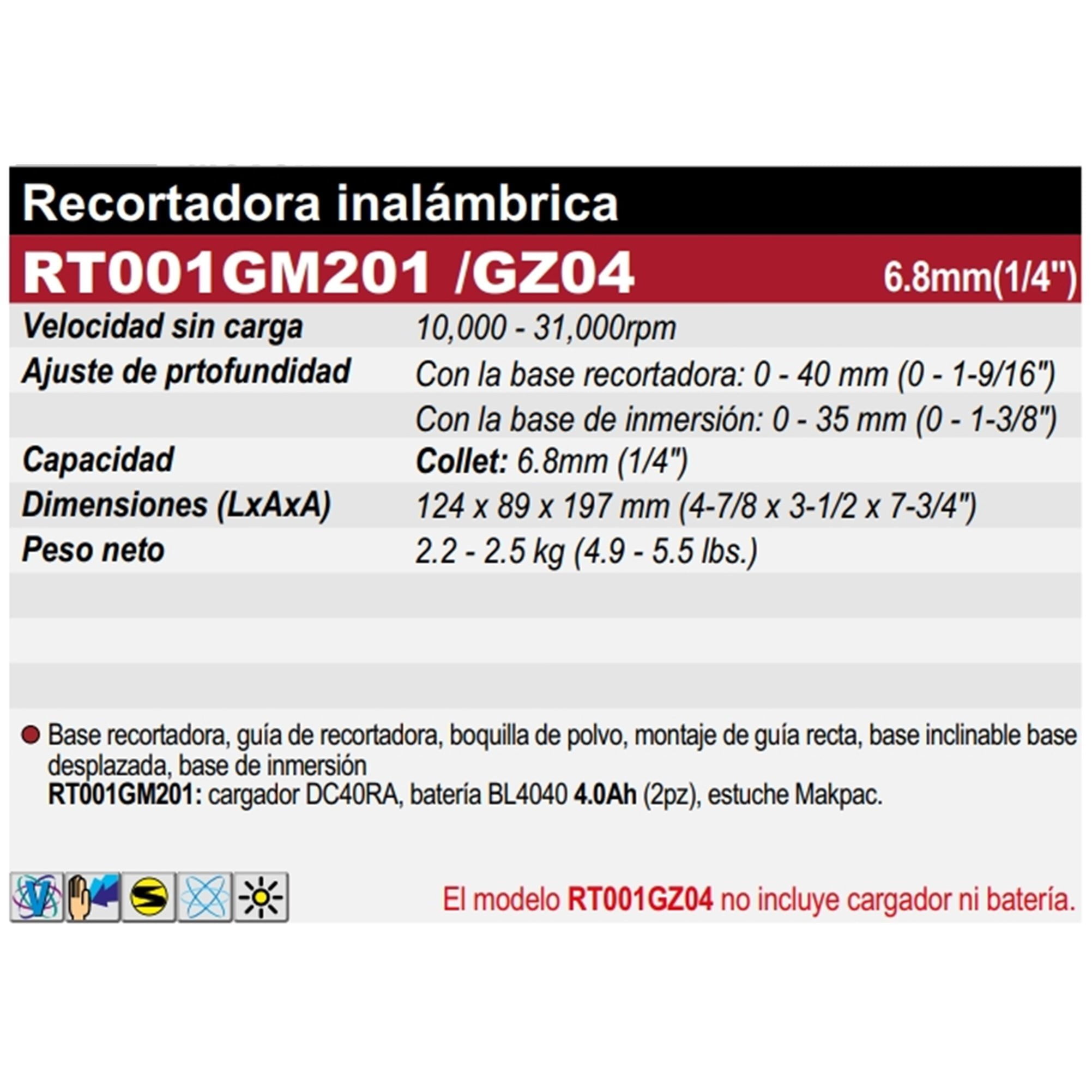 Recortadora inalámbrica

RT001GM201 /GZ04 6.8mm(1/4")

Velocidad sin carga 10,000 - 31,000rpm
Ajuste de prtofundidad Con la base recortadora: 0 - 40 mm (0 - 1-9/16")
Con la base de inmersión: 0 - 35 mm (0 - 1-3/8")
Capacidad Collet: 6.8mm (1/4")
Dimensiones (LxAxA) 124 x 89 x 197 mm (4-7/8 x 3-1/2 x 7-3/4")
Peso neto 2.2 - 2.5 kg (4.9 - 5.5 lbs.)

• Base recortadora, guía de recortadora, boquilla de polvo, montaje de guía recta, base inclinable base desplazada, base de inmersión
RT001GM201: cargador DC40RA, batería BL4040 4.0Ah (2pz), estuche Makpac.

El modelo RT001GZ04 no incluye cargador ni batería.